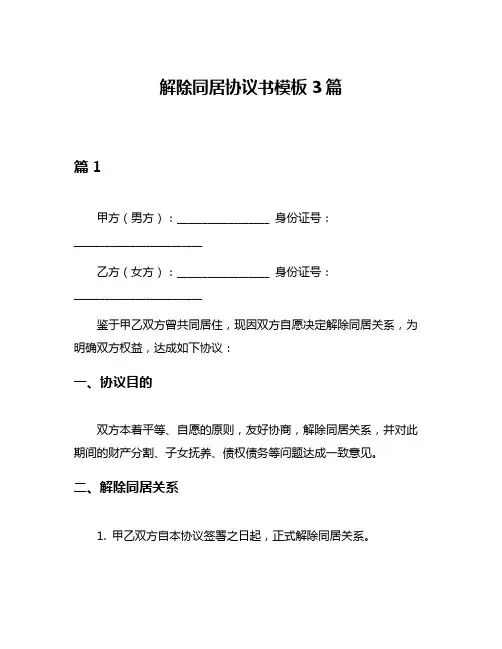 解除同居协议书模板 3 篇

篇 1

甲方（男方）：________________ 身份证号：______________________

乙方（女方）：________________ 身份证号：______________________

鉴于甲乙双方曾共同居住，现因双方自愿决定解除同居关系，为明确双方权益，达成如下协议：

一、协议目的

双方本着平等、自愿的原则，友好协商，解除同居关系，并对此期间的财产分割、子女抚养、债权债务等问题达成一致意见。

二、解除同居关系

1. 甲乙双方自本协议签署之日起，正式解除同居关系。